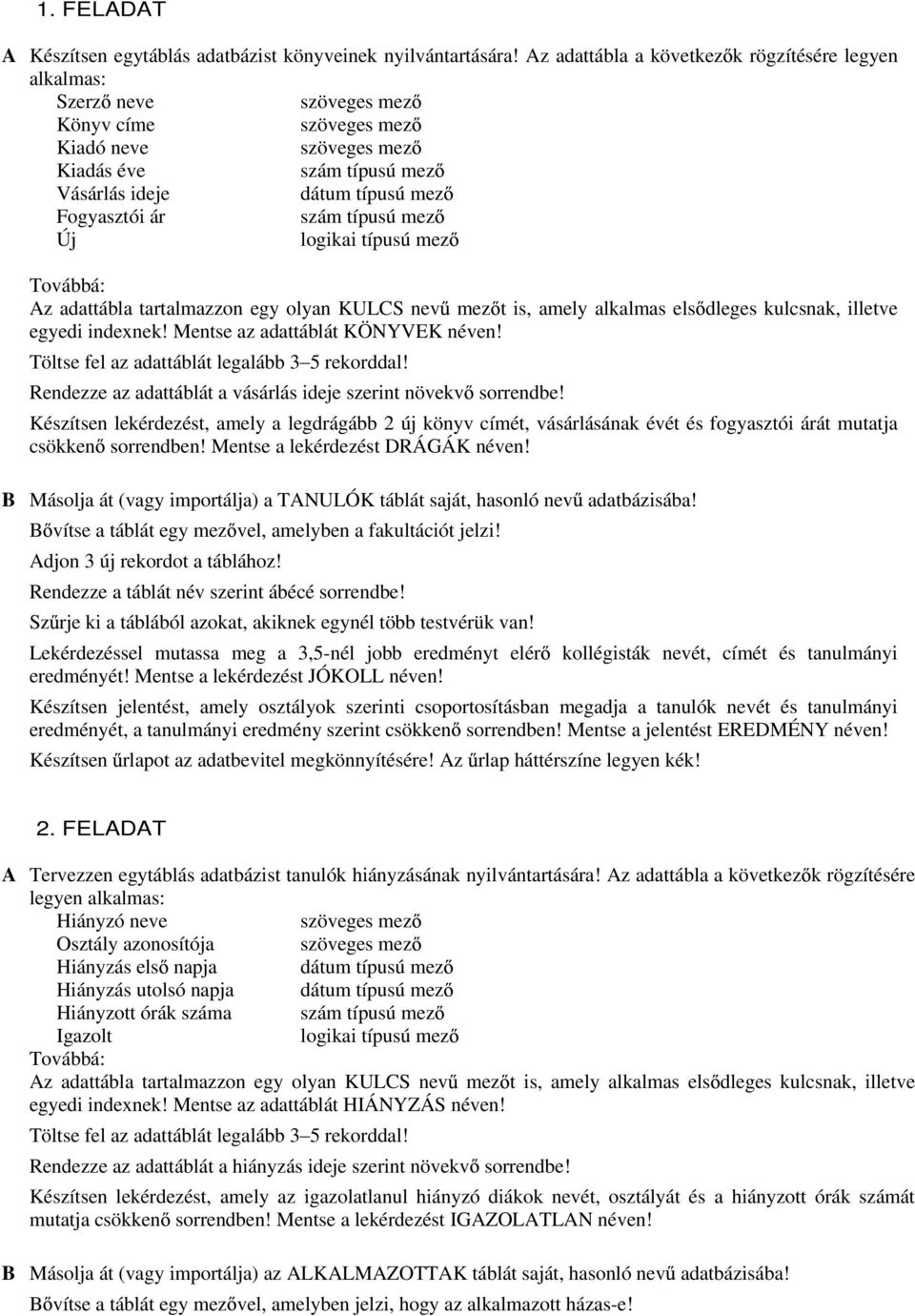 1. FELADAT

A Készítsen egytáblás adatbázist könyveinek nyilvántartására! Az adattábla a következők rögzítésére legyen alkalmas:

| | |
|---|---|
| Szerző neve | szöveges mező |
| Könyv címe | szöveges mező |
| Kiadó neve | szöveges mező |
| Kiadás éve | szám típusú mező |
| Vásárlás ideje | dátum típusú mező |
| Fogyasztói ár | szám típusú mező |
| Új | logikai típusú mező |

Továbbá:
Az adattábla tartalmazzon egy olyan KULCS nevű mezőt is, amely alkalmas elsődleges kulcsnak, illetve egyedi indexnek! Mentse az adattáblát KÖNYVEK néven!

Töltse fel az adattáblát legalább 3–5 rekorddal!

Rendezze az adattáblát a vásárlás ideje szerint növekvő sorrendbe!

Készítsen lekérdezést, amely a legdrágább 2 új könyv címét, vásárlásának évét és fogyasztói árát mutatja csökkenő sorrendben! Mentse a lekérdezést DRÁGÁK néven!

B Másolja át (vagy importálja) a TANULÓK táblát saját, hasonló nevű adatbázisába!

Bővítse a táblát egy mezővel, amelyben a fakultációt jelzi!

Adjon 3 új rekordot a táblához!

Rendezze a táblát név szerint ábécé sorrendbe!

Szűrje ki a táblából azokat, akiknek egynél több testvérük van!

Lekérdezéssel mutassa meg a 3,5-nél jobb eredményt elérő kollégisták nevét, címét és tanulmányi eredményét! Mentse a lekérdezést JÓKOLL néven!

Készítsen jelentést, amely osztályok szerinti csoportosításban megadja a tanulók nevét és tanulmányi eredményét, a tanulmányi eredmény szerint csökkenő sorrendben! Mentse a jelentést EREDMÉNY néven!

Készítsen űrlapot az adatbevitel megkönnyítésére! Az űrlap háttérszíne legyen kék!

2. FELADAT

A Tervezzen egytáblás adatbázist tanulók hiányzásának nyilvántartására! Az adattábla a következők rögzítésére legyen alkalmas:

| | |
|---|---|
| Hiányzó neve | szöveges mező |
| Osztály azonosítója | szöveges mező |
| Hiányzás első napja | dátum típusú mező |
| Hiányzás utolsó napja | dátum típusú mező |
| Hiányzott órák száma | szám típusú mező |
| Igazolt | logikai típusú mező |

Továbbá:
Az adattábla tartalmazzon egy olyan KULCS nevű mezőt is, amely alkalmas elsődleges kulcsnak, illetve egyedi indexnek! Mentse az adattáblát HIÁNYZÁS néven!

Töltse fel az adattáblát legalább 3–5 rekorddal!

Rendezze az adattáblát a hiányzás ideje szerint növekvő sorrendbe!

Készítsen lekérdezést, amely az igazolatlanul hiányzó diákok nevét, osztályát és a hiányzott órák számát mutatja csökkenő sorrendben! Mentse a lekérdezést IGAZOLATLAN néven!

B Másolja át (vagy importálja) az ALKALMAZOTTAK táblát saját, hasonló nevű adatbázisába!

Bővítse a táblát egy mezővel, amelyben jelzi, hogy az alkalmazott házas-e!